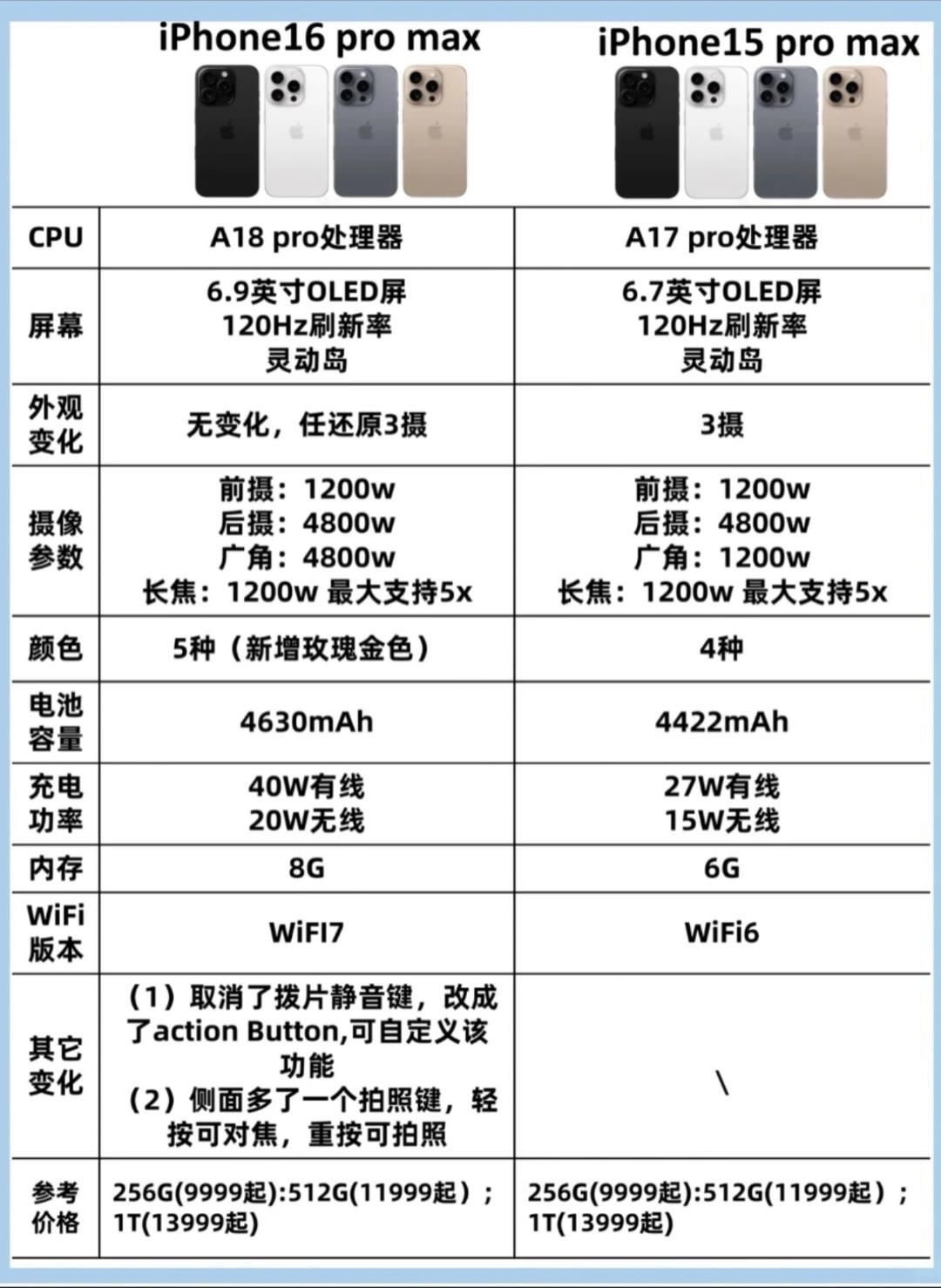 | | iPhone16 pro max | iPhone15 pro max |
|---|---|---|
| CPU | A18 pro处理器 | A17 pro处理器 |
| 屏幕 | 6.9英寸OLED屏 120Hz刷新率 灵动岛 | 6.7英寸OLED屏 120Hz刷新率 灵动岛 |
| 外观变化 | 无变化，任还原3摄 | 3摄 |
| 摄像参数 | 前摄：1200w 后摄：4800w 广角：4800w 长焦：1200w 最大支持5x | 前摄：1200w 后摄：4800w 广角：1200w 长焦：1200w 最大支持5x |
| 颜色 | 5种（新增玫瑰金色） | 4种 |
| 电池容量 | 4630mAh | 4422mAh |
| 充电功率 | 40W有线 20W无线 | 27W有线 15W无线 |
| 内存 | 8G | 6G |
| WiFi版本 | WiFI7 | WiFi6 |
| 其它变化 | （1）取消了拨片静音键，改成了action Button,可自定义该功能 （2）侧面多了一个拍照键，轻按可对焦，重按可拍照 | \ |
| 参考价格 | 256G(9999起):512G(11999起）；1T(13999起) | 256G(9999起):512G(11999起）；1T(13999起) |